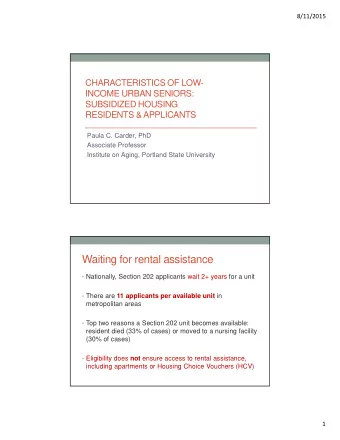 8/11/2015

CHARACTERISTICS OF LOW-INCOME URBAN SENIORS: SUBSIDIZED HOUSING RESIDENTS & APPLICANTS

Paula C. Carder, PhD
Associate Professor
Institute on Aging, Portland State University

Waiting for rental assistance

- Nationally, Section 202 applicants wait 2+ years for a unit

- There are 11 applicants per available unit in metropolitan areas

- Top two reasons a Section 202 unit becomes available: resident died (33% of cases) or moved to a nursing facility (30% of cases)

- Eligibility does not ensure access to rental assistance, including apartments or Housing Choice Vouchers (HCV)

1